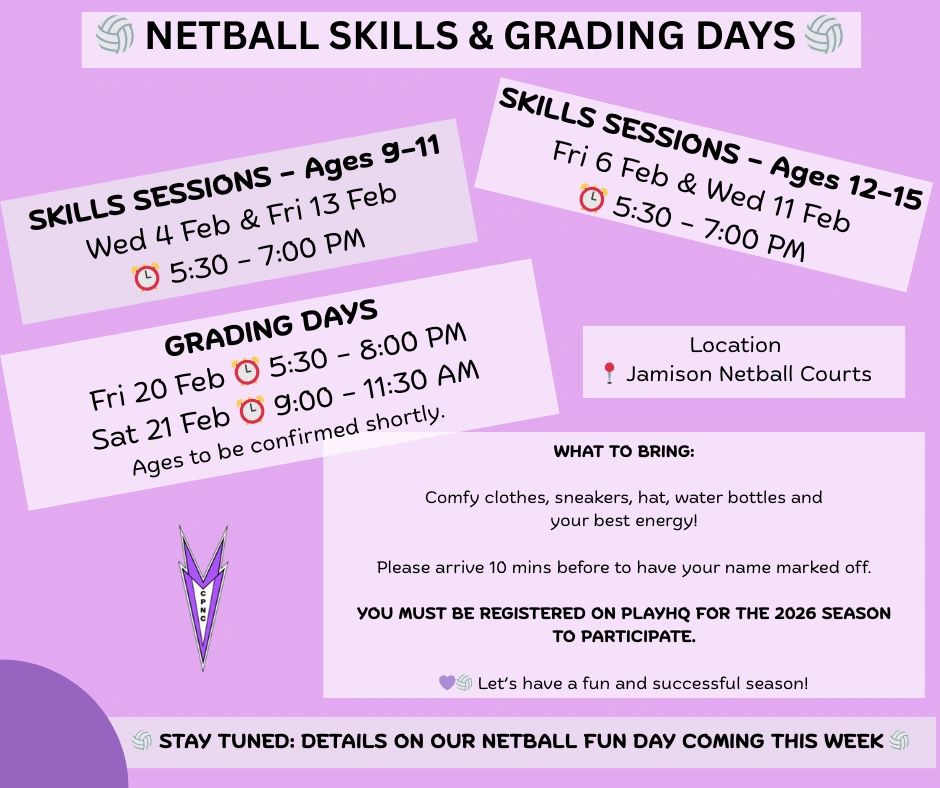 NETBALL SKILLS & GRADING DAYS

SKILLS SESSIONS - Ages 9-11
Wed 4 Feb & Fri 13 Feb
5:30 - 7:00 PM

SKILLS SESSIONS - Ages 12-15
Fri 6 Feb & Wed 11 Feb
5:30 - 7:00 PM

GRADING DAYS
Fri 20 Feb 5:30 - 8:00 PM
Sat 21 Feb 9:00 - 11:30 AM
Ages to be confirmed shortly.

Location
Jamison Netball Courts

WHAT TO BRING:

Comfy clothes, sneakers, hat, water bottles and your best energy!

Please arrive 10 mins before to have your name marked off.

YOU MUST BE REGISTERED ON PLAYHQ FOR THE 2026 SEASON TO PARTICIPATE.

Let's have a fun and successful season!

CPNC

STAY TUNED: DETAILS ON OUR NETBALL FUN DAY COMING THIS WEEK